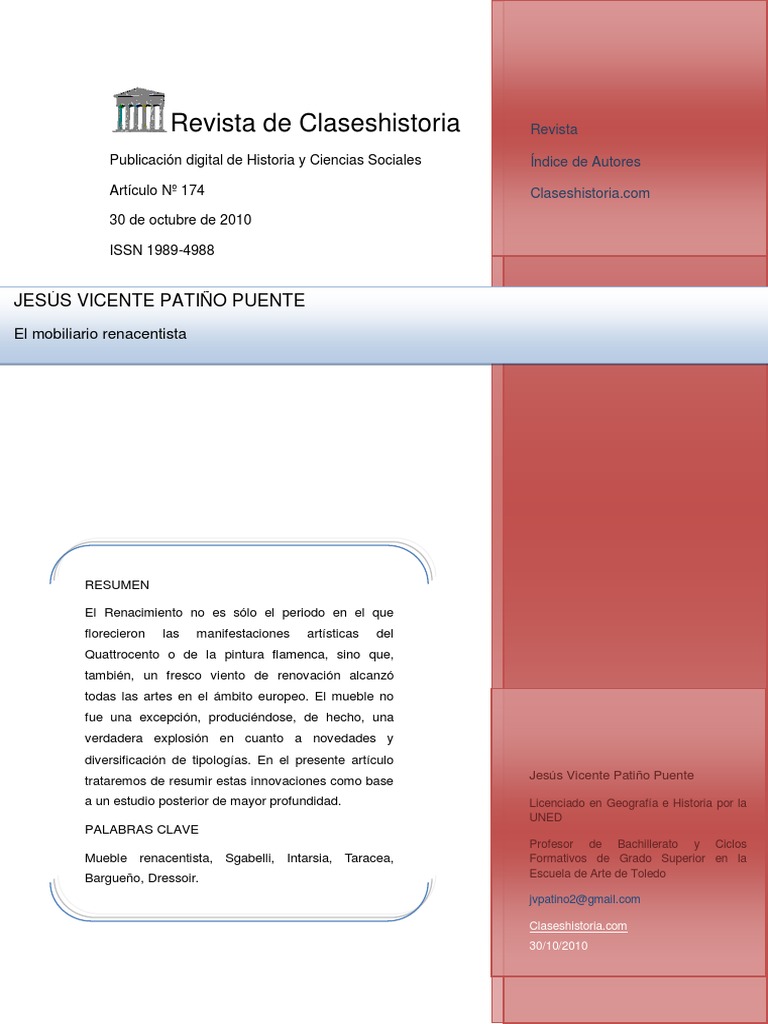 Revista de Claseshistoria

Publicación digital de Historia y Ciencias Sociales

Artículo Nº 174

30 de octubre de 2010

ISSN 1989-4988

Revista

Índice de Autores

Claseshistoria.com

JESÚS VICENTE PATIÑO PUENTE

El mobiliario renacentista

RESUMEN

El Renacimiento no es sólo el periodo en el que florecieron las manifestaciones artísticas del Quattrocento o de la pintura flamenca, sino que, también, un fresco viento de renovación alcanzó todas las artes en el ámbito europeo. El mueble no fue una excepción, produciéndose, de hecho, una verdadera explosión en cuanto a novedades y diversificación de tipologías. En el presente artículo trataremos de resumir estas innovaciones como base a un estudio posterior de mayor profundidad.

PALABRAS CLAVE

Mueble renacentista, Sgabelli, Intarsia, Taracea, Bargueño, Dressoir.

Jesús Vicente Patiño Puente

Licenciado en Geografía e Historia por la UNED

Profesor de Bachillerato y Ciclos Formativos de Grado Superior en la Escuela de Arte de Toledo

jvpatino2@gmail.com

Claseshistoria.com

30/10/2010